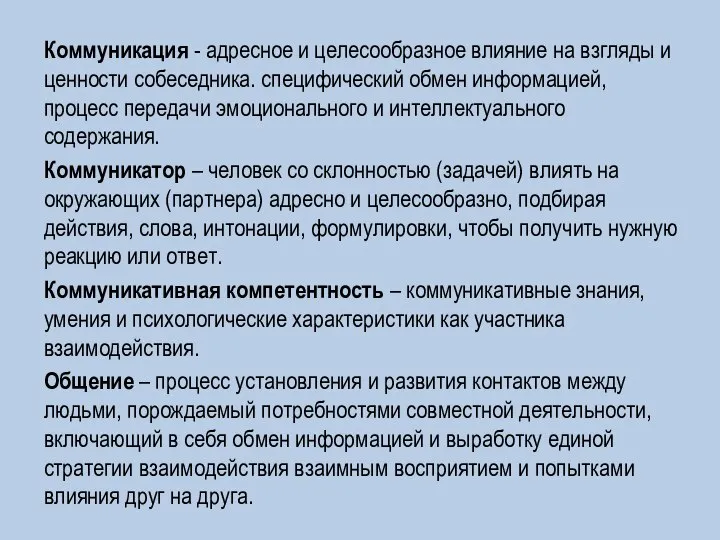 Коммуникация - адресное и целесообразное влияние на взгляды и ценности собеседника. специфический обмен информацией, процесс передачи эмоционального и интеллектуального содержания.

Коммуникатор – человек со склонностью (задачей) влиять на окружающих (партнера) адресно и целесообразно, подбирая действия, слова, интонации, формулировки, чтобы получить нужную реакцию или ответ.

Коммуникативная компетентность – коммуникативные знания, умения и психологические характеристики как участника взаимодействия.

Общение – процесс установления и развития контактов между людьми, порождаемый потребностями совместной деятельности, включающий в себя обмен информацией и выработку единой стратегии взаимодействия взаимным восприятием и попытками влияния друг на друга.